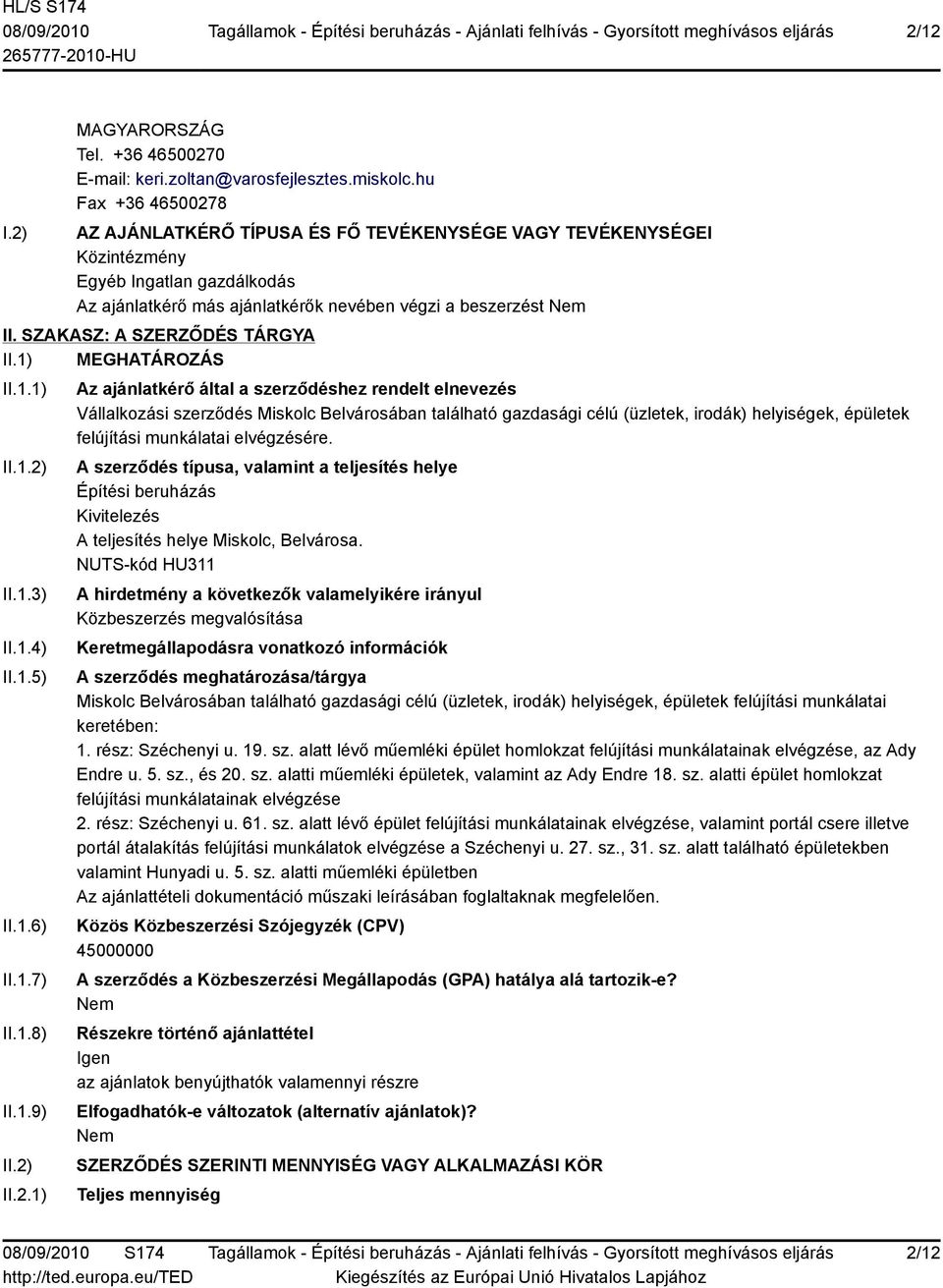 HL/S S174
08/09/2010
265777-2010-HU

Tagállamok - Építési beruházás - Ajánlati felhívás - Gyorsított meghívásos eljárás

2/12

MAGYARORSZÁG
Tel. +36 46500270
E-mail: keri.zoltan@varosfejlesztes.miskolc.hu
Fax +36 46500278

I.2) AZ AJÁNLATKÉRŐ TÍPUSA ÉS FŐ TEVÉKENYSÉGE VAGY TEVÉKENYSÉGEI
Közintézmény
Egyéb Ingatlan gazdálkodás
Az ajánlatkérő más ajánlatkérők nevében végzi a beszerzést Nem

II. SZAKASZ: A SZERZŐDÉS TÁRGYA

II.1) MEGHATÁROZÁS

II.1.1) Az ajánlatkérő által a szerződéshez rendelt elnevezés
Vállalkozási szerződés Miskolc Belvárosában található gazdasági célú (üzletek, irodák) helyiségek, épületek felújítási munkálatai elvégzésére.

II.1.2) A szerződés típusa, valamint a teljesítés helye
Építési beruházás
Kivitelezés
A teljesítés helye Miskolc, Belvárosa.
NUTS-kód HU311

II.1.3) A hirdetmény a következők valamelyikére irányul
Közbeszerzés megvalósítása

II.1.4) Keretmegállapodásra vonatkozó információk

II.1.5) A szerződés meghatározása/tárgya
Miskolc Belvárosában található gazdasági célú (üzletek, irodák) helyiségek, épületek felújítási munkálatai keretében:
1. rész: Széchenyi u. 19. sz. alatt lévő műemléki épület homlokzat felújítási munkálatainak elvégzése, az Ady Endre u. 5. sz., és 20. sz. alatti műemléki épületek, valamint az Ady Endre 18. sz. alatti épület homlokzat felújítási munkálatainak elvégzése
2. rész: Széchenyi u. 61. sz. alatt lévő épület felújítási munkálatainak elvégzése, valamint portál csere illetve portál átalakítás felújítási munkálatok elvégzése a Széchenyi u. 27. sz., 31. sz. alatt található épületekben valamint Hunyadi u. 5. sz. alatti műemléki épületben
Az ajánlattételi dokumentáció műszaki leírásában foglaltaknak megfelelően.

II.1.6) Közös Közbeszerzési Szójegyzék (CPV)
45000000

II.1.7) A szerződés a Közbeszerzési Megállapodás (GPA) hatálya alá tartozik-e?
Nem

II.1.8) Részekre történő ajánlattétel
Igen
az ajánlatok benyújthatók valamennyi részre

II.1.9) Elfogadhatók-e változatok (alternatív ajánlatok)?
Nem

II.2) SZERZŐDÉS SZERINTI MENNYISÉG VAGY ALKALMAZÁSI KÖR

II.2.1) Teljes mennyiség

08/09/2010 S174
http://ted.europa.eu/TED

Tagállamok - Építési beruházás - Ajánlati felhívás - Gyorsított meghívásos eljárás
Kiegészítés az Európai Unió Hivatalos Lapjához

2/12